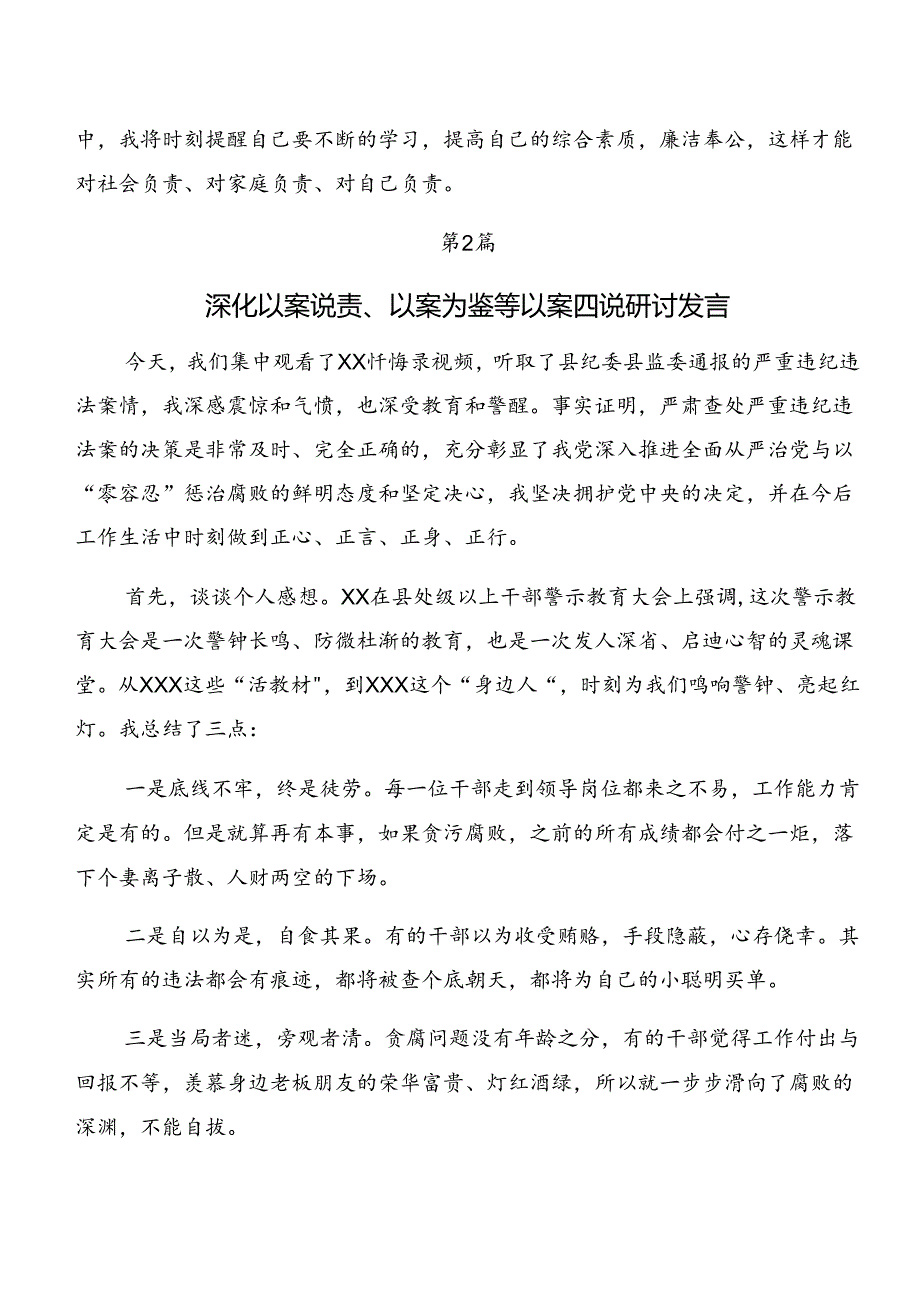 中，我将时刻提醒自己要不断的学习，提高自己的综合素质，廉洁奉公，这样才能对社会负责、对家庭负责、对自己负责。

第2篇

深化以案说责、以案为鉴等以案四说研讨发言

今天，我们集中观看了XX忏悔录视频，听取了县纪委县监委通报的严重违纪违法案情，我深感震惊和气愤，也深受教育和警醒。事实证明，严肃查处严重违纪违法案的决策是非常及时、完全正确的，充分彰显了我党深入推进全面从严治党与以“零容忍”惩治腐败的鲜明态度和坚定决心，我坚决拥护党中央的决定，并在今后工作生活中时刻做到正心、正言、正身、正行。

首先，谈谈个人感想。XX在县处级以上干部警示教育大会上强调，这次警示教育大会是一次警钟长鸣、防微杜渐的教育，也是一次发人深省、启迪心智的灵魂课堂。从XXX这些“活教材",到XXX这个“身边人“，时刻为我们鸣响警钟、亮起红灯。我总结了三点：

一是底线不牢，终是徒劳。每一位干部走到领导岗位都来之不易，工作能力肯定是有的。但是就算再有本事，如果贪污腐败，之前的所有成绩都会付之一炬，落下个妻离子散、人财两空的下场。

二是自以为是，自食其果。有的干部以为收受贿赂，手段隐蔽，心存侥幸。其实所有的违法都会有痕迹，都将被查个底朝天，都将为自己的小聪明买单。

三是当局者迷，旁观者清。贪腐问题没有年龄之分，有的干部觉得工作付出与回报不等，羡慕身边老板朋友的荣华富贵、灯红酒绿，所以就一步步滑向了腐败的深渊，不能自拔。